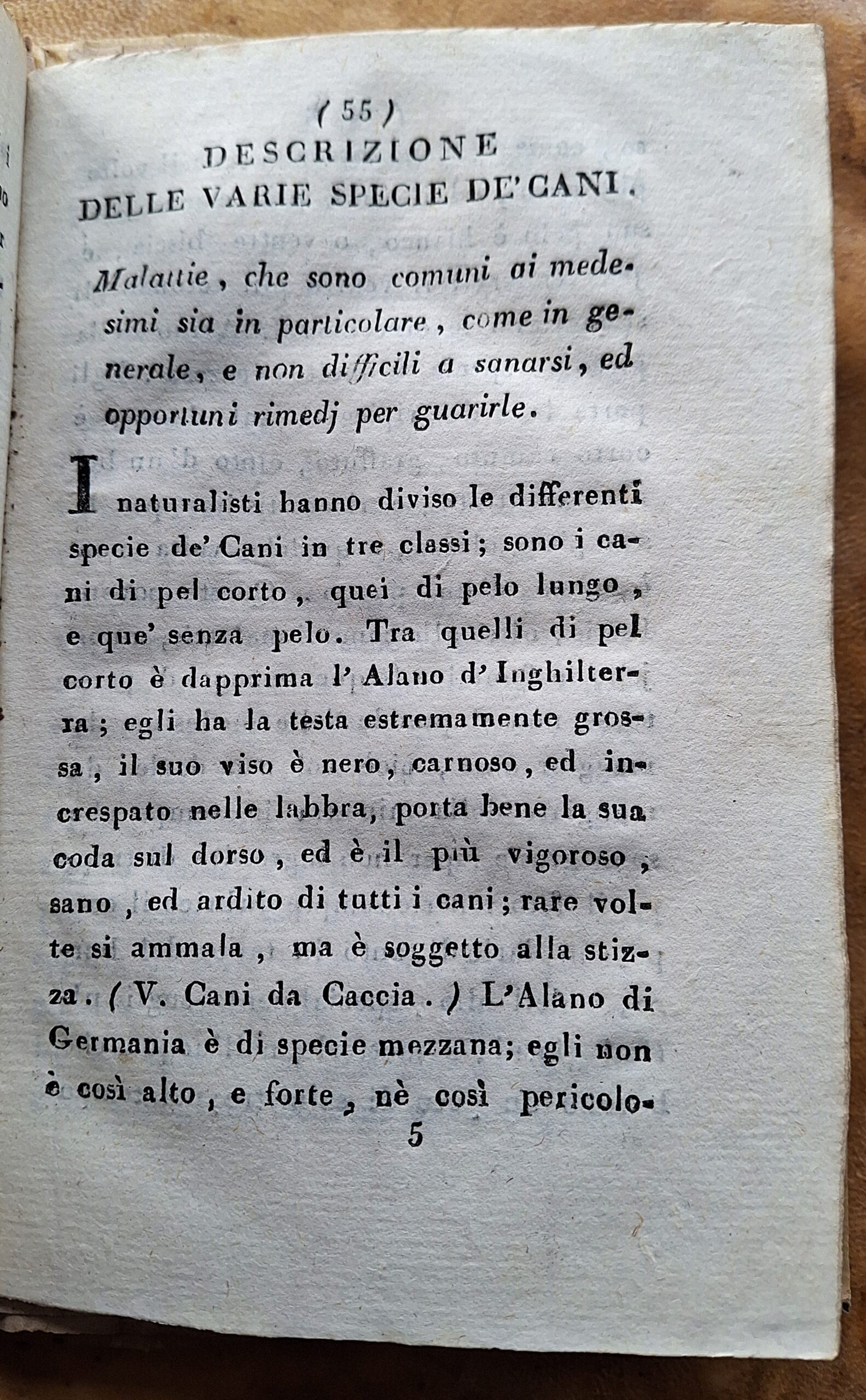 ( 55 )

DESCRIZIONE
DELLE VARIE SPECIE DE' CANI.

Malattie, che sono comuni ai medesimi sia in particolare, come in generale, e non difficili a sanarsi, ed opportuni rimedj per guarirle.

I naturalisti hanno diviso le differenti specie de' Cani in tre classi; sono i cani di pel corto, quei di pelo lungo, e que' senza pelo. Tra quelli di pel corto è dapprima l' Alano d' Inghilterra; egli ha la testa estremamente grossa, il suo viso è nero, carnoso, ed increspato nelle labbra, porta bene la sua coda sul dorso, ed è il più vigoroso, sano, ed ardito di tutti i cani; rare volte si ammala, ma è soggetto alla stizza. ( V. Cani da Caccia. ) L'Alano di Germania è di specie mezzana; egli non è così alto, e forte, nè così pericolo-

5